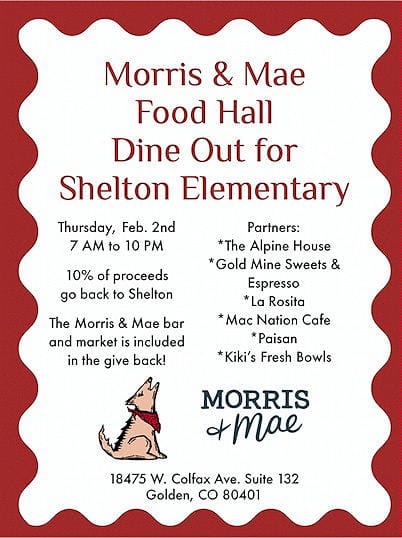 Morris & Mae Food Hall Dine Out for Shelton Elementary

Thursday, Feb. 2nd
7 AM to 10 PM

10% of proceeds go back to Shelton

The Morris & Mae bar and market is included in the give back!

Partners:
*The Alpine House
*Gold Mine Sweets & Espresso
*La Rosita
*Mac Nation Cafe
*Paisan
*Kiki's Fresh Bowls

MORRIS & Mae

18475 W. Colfax Ave. Suite 132
Golden, CO 80401